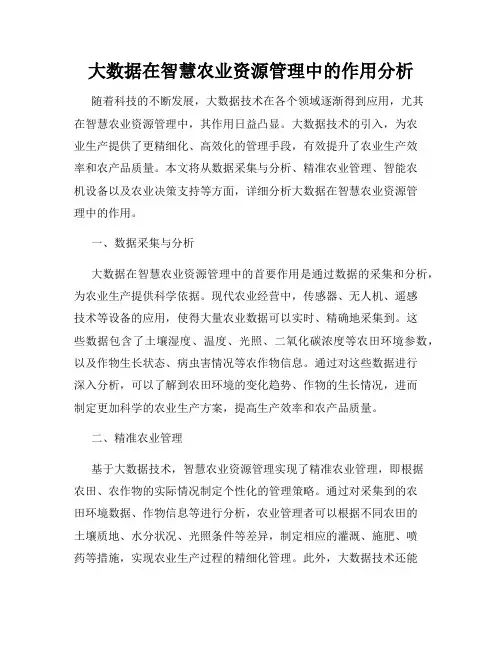 大数据在智慧农业资源管理中的作用分析

随着科技的不断发展，大数据技术在各个领域逐渐得到应用，尤其在智慧农业资源管理中，其作用日益凸显。大数据技术的引入，为农业生产提供了更精细化、高效化的管理手段，有效提升了农业生产效率和农产品质量。本文将从数据采集与分析、精准农业管理、智能农机设备以及农业决策支持等方面，详细分析大数据在智慧农业资源管理中的作用。

一、数据采集与分析

大数据在智慧农业资源管理中的首要作用是通过数据的采集和分析，为农业生产提供科学依据。现代农业经营中，传感器、无人机、遥感技术等设备的应用，使得大量农业数据可以实时、精确地采集到。这些数据包含了土壤湿度、温度、光照、二氧化碳浓度等农田环境参数，以及作物生长状态、病虫害情况等农作物信息。通过对这些数据进行深入分析，可以了解到农田环境的变化趋势、作物的生长情况，进而制定更加科学的农业生产方案，提高生产效率和农产品质量。

二、精准农业管理

基于大数据技术，智慧农业资源管理实现了精准农业管理，即根据农田、农作物的实际情况制定个性化的管理策略。通过对采集到的农田环境数据、作物信息等进行分析，农业管理者可以根据不同农田的土壤质地、水分状况、光照条件等差异，制定相应的灌溉、施肥、喷药等措施，实现农业生产过程的精细化管理。此外，大数据技术还能